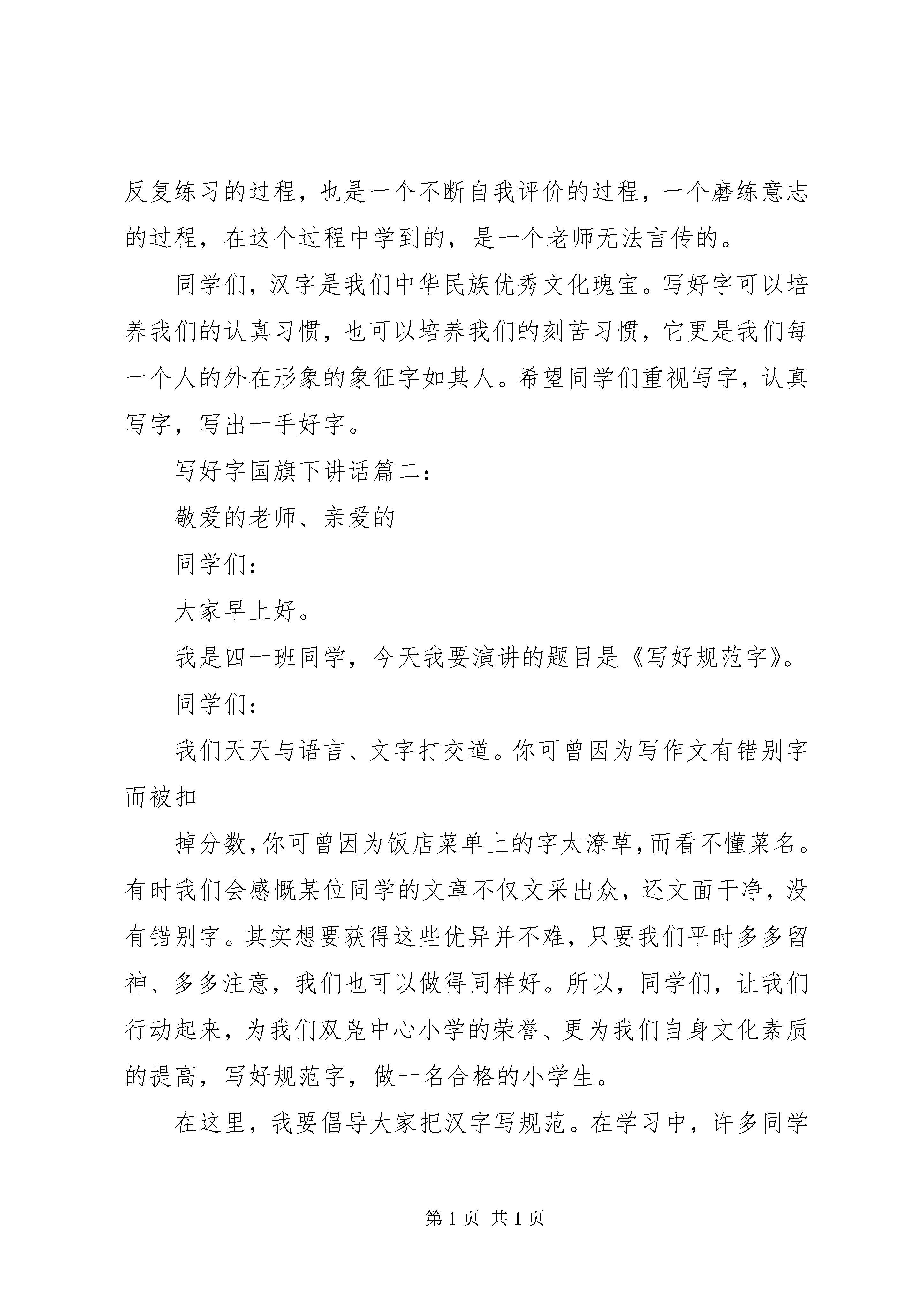 反复练习的过程，也是一个不断自我评价的过程，一个磨练意志的过程，在这个过程中学到的，是一个老师无法言传的。

同学们，汉字是我们中华民族优秀文化瑰宝。写好字可以培养我们的认真习惯，也可以培养我们的刻苦习惯，它更是我们每一个人的外在形象的象征字如其人。希望同学们重视写字，认真写字，写出一手好字。

写好字国旗下讲话篇二：

敬爱的老师、亲爱的

同学们：

大家早上好。

我是四一班同学，今天我要演讲的题目是《写好规范字》。

同学们：

我们天天与语言、文字打交道。你可曾因为写作文有错别字而被扣

掉分数，你可曾因为饭店菜单上的字太潦草，而看不懂菜名。有时我们会感慨某位同学的文章不仅文采出众，还文面干净，没有错别字。其实想要获得这些优异并不难，只要我们平时多多留神、多多注意，我们也可以做得同样好。所以，同学们，让我们行动起来，为我们双凫中心小学的荣誉、更为我们自身文化素质的提高，写好规范字，做一名合格的小学生。

在这里，我要倡导大家把汉字写规范。在学习中，许多同学

第 1 页 共 1 页